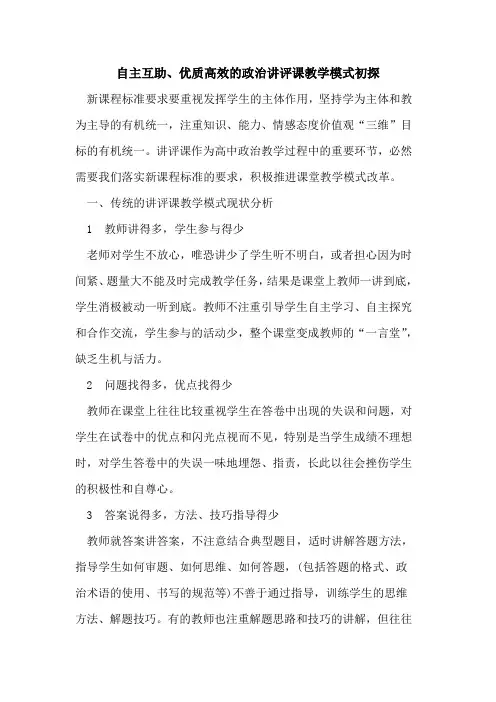 自主互助、优质高效的政治讲评课教学模式初探

新课程标准要求要重视发挥学生的主体作用，坚持学为主体和教为主导的有机统一，注重知识、能力、情感态度价值观“三维”目标的有机统一。讲评课作为高中政治教学过程中的重要环节，必然需要我们落实新课程标准的要求，积极推进课堂教学模式改革。

一、传统的讲评课教学模式现状分析

1　教师讲得多，学生参与得少

老师对学生不放心，唯恐讲少了学生听不明白，或者担心因为时间紧、题量大不能及时完成教学任务，结果是课堂上教师一讲到底，学生消极被动一听到底。教师不注重引导学生自主学习、自主探究和合作交流，学生参与的活动少，整个课堂变成教师的“一言堂”，缺乏生机与活力。

2　问题找得多，优点找得少

教师在课堂上往往比较重视学生在答卷中出现的失误和问题，对学生在试卷中的优点和闪光点视而不见，特别是当学生成绩不理想时，对学生答卷中的失误一味地埋怨、指责，长此以往会挫伤学生的积极性和自尊心。

3　答案说得多，方法、技巧指导得少

教师就答案讲答案，不注意结合典型题目，适时讲解答题方法，指导学生如何审题、如何思维、如何答题，（包括答题的格式、政治术语的使用、书写的规范等）不善于通过指导，训练学生的思维方法、解题技巧。有的教师也注重解题思路和技巧的讲解，但往往